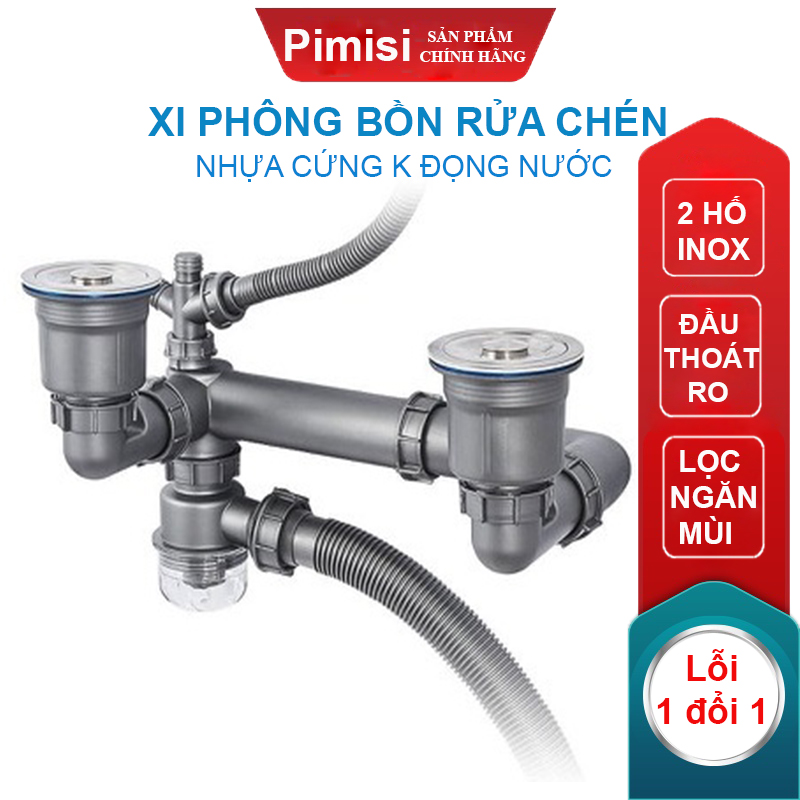 Pimisi SẢN PHẨM CHÍNH HÃNG

XI PHÔNG BỒN RỬA CHÉN
NHỰA CỨNG K ĐỌNG NƯỚC

2 HỐ INOX

ĐẦU THOÁT RO

LỌC NGĂN MÙI

Lỗi 1 đổi 1